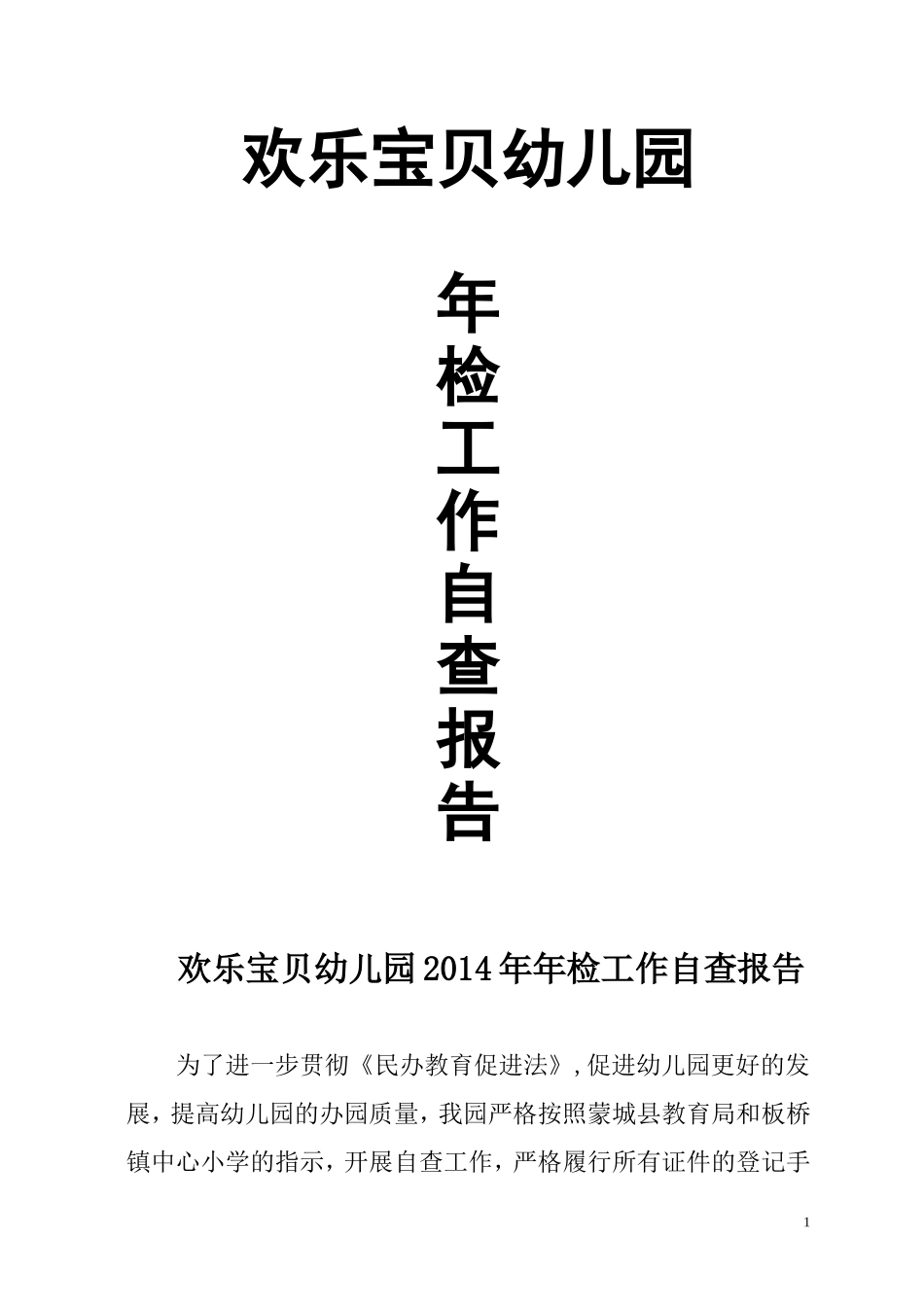 欢乐宝贝幼儿园

年
检
工
作
自
查
报
告

欢乐宝贝幼儿园2014年年检工作自查报告

为了进一步贯彻《民办教育促进法》,促进幼儿园更好的发展，提高幼儿园的办园质量，我园严格按照蒙城县教育局和板桥镇中心小学的指示，开展自查工作，严格履行所有证件的登记手

1